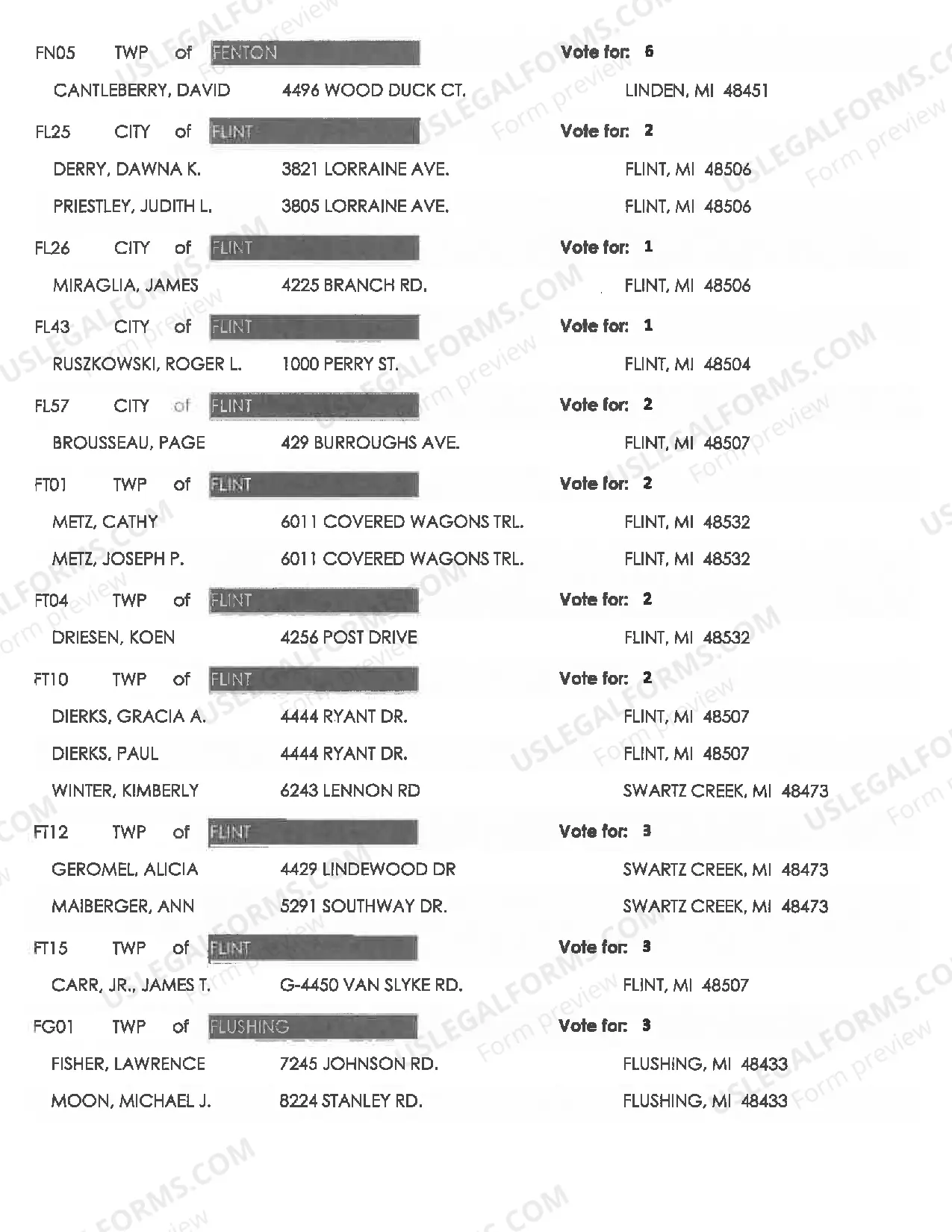 FN05 TWP of FENTON Vote for: 6

CANTLEBERRY, DAVID 4496 WOOD DUCK CT. LINDEN, MI 48451

FL25 CITY of FLINT Vote for: 2

DERRY, DAWNA K. 3821 LORRAINE AVE. FLINT, MI 48506

PRIESTLEY, JUDITH L. 3805 LORRAINE AVE. FLINT, MI 48506

FL26 CITY of FLINT Vote for: 1

MIRAGLIA, JAMES 4225 BRANCH RD. FLINT, MI 48506

FL43 CITY of FLINT Vote for: 1

RUSZKOWSKI, ROGER L. 1000 PERRY ST. FLINT, MI 48504

FL57 CITY of FLINT Vote for: 2

BROUSSEAU, PAGE 429 BURROUGHS AVE. FLINT, MI 48507

FT01 TWP of FLINT Vote for: 2

METZ, CATHY 6011 COVERED WAGONS TRL. FLINT, MI 48532

METZ, JOSEPH P. 6011 COVERED WAGONS TRL. FLINT, MI 48532

FT04 TWP of FLINT Vote for: 2

DRIESEN, KOEN 4256 POST DRIVE FLINT, MI 48532

FT10 TWP of FLINT Vote for: 2

DIERKS, GRACIA A. 4444 RYANT DR. FLINT, MI 48507

DIERKS, PAUL 4444 RYANT DR. FLINT, MI 48507

WINTER, KIMBERLY 6243 LENNON RD SWARTZ CREEK, MI 48473

FT12 TWP of FLINT Vote for: 3

GEROMEL, ALICIA 4429 LINDEWOOD DR SWARTZ CREEK, MI 48473

MAIBERGER, ANN 5291 SOUTHWAY DR. SWARTZ CREEK, MI 48473

FT15 TWP of FLINT Vote for: 3

CARR, JR., JAMES T. G-4450 VAN SLYKE RD. FLINT, MI 48507

FG01 TWP of FLUSHING Vote for: 3

FISHER, LAWRENCE 7245 JOHNSON RD. FLUSHING, MI 48433

MOON, MICHAEL J. 8224 STANLEY RD. FLUSHING, MI 48433

USLEGALFORMS.COM
Form preview